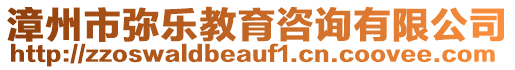 漳州市弥乐教育咨询有限公司
http://zzoswaldbeauf1.cn.coovee.com